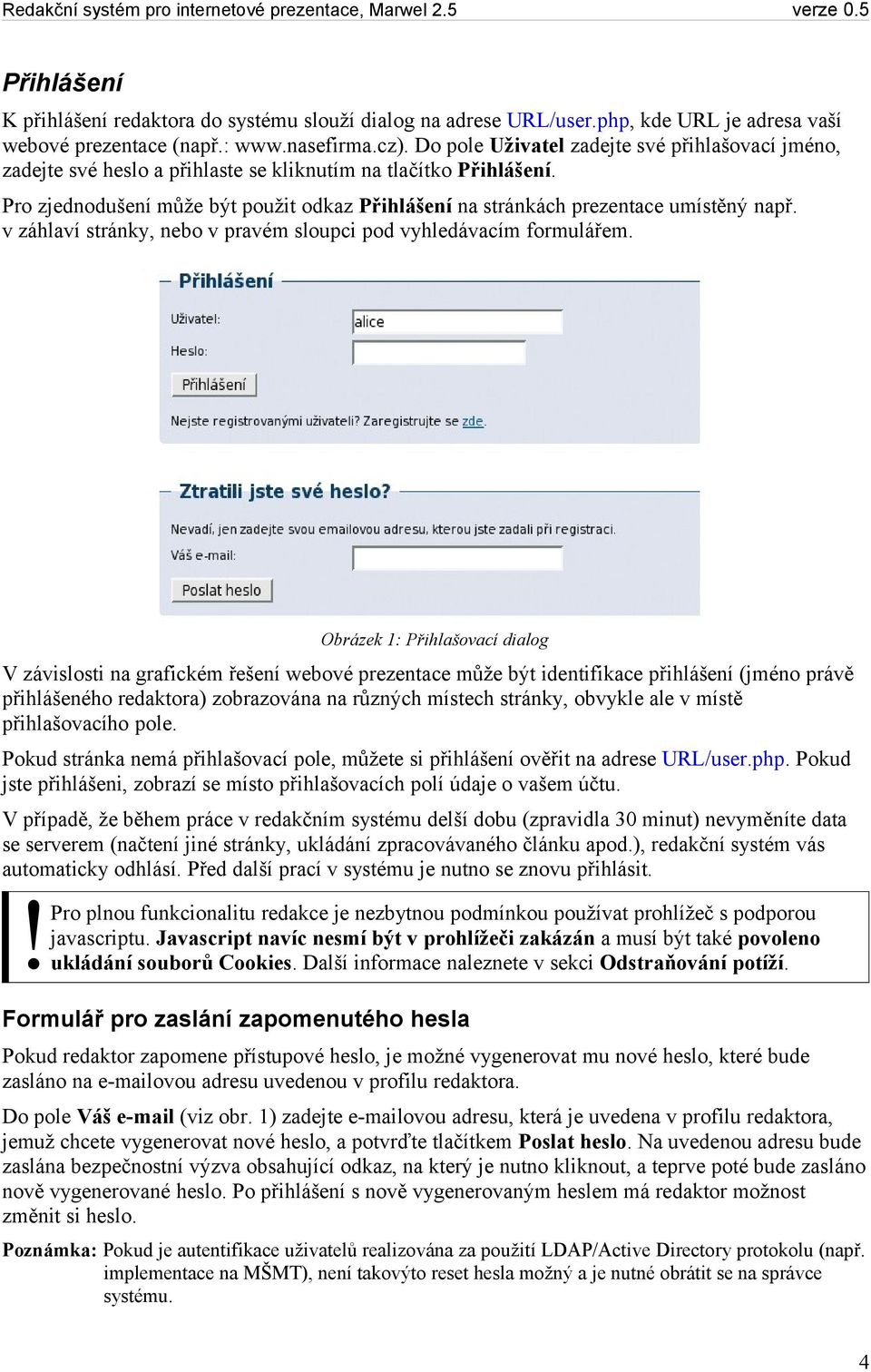 Redakční systém pro internetové prezentace, Marwel 2.5 verze 0.5

Přihlášení

K přihlášení redaktora do systému slouží dialog na adrese URL/user.php, kde URL je adresa vaší webové prezentace (např.: www.nasefirma.cz). Do pole Uživatel zadejte své přihlašovací jméno, zadejte své heslo a přihlaste se kliknutím na tlačítko Přihlášení.

Pro zjednodušení může být použit odkaz Přihlášení na stránkách prezentace umístěný např. v záhlaví stránky, nebo v pravém sloupci pod vyhledávacím formulářem.

Přihlášení

Uživatel: alice

Heslo:

Přihlášení

Nejste registrovanými uživateli? Zaregistrujte se zde.

Ztratili jste své heslo?

Nevadí, jen zadejte svou emailovou adresu, kterou jste zadali při registraci.

Váš e-mail:

Poslat heslo

Obrázek 1: Přihlašovací dialog

V závislosti na grafickém řešení webové prezentace může být identifikace přihlášení (jméno právě přihlášeného redaktora) zobrazována na různých místech stránky, obvykle ale v místě přihlašovacího pole.

Pokud stránka nemá přihlašovací pole, můžete si přihlášení ověřit na adrese URL/user.php. Pokud jste přihlášeni, zobrazí se místo přihlašovacích polí údaje o vašem účtu.

V případě, že během práce v redakčním systému delší dobu (zpravidla 30 minut) nevyměníte data se serverem (načtení jiné stránky, ukládání zpracovávaného článku apod.), redakční systém vás automaticky odhlásí. Před další prací v systému je nutno se znovu přihlásit.

! Pro plnou funkcionalitu redakce je nezbytnou podmínkou používat prohlížeč s podporou javascriptu. Javascript navíc nesmí být v prohlížeči zakázán a musí být také povoleno ukládání souborů Cookies. Další informace naleznete v sekci Odstraňování potíží.

Formulář pro zaslání zapomenutého hesla

Pokud redaktor zapomene přístupové heslo, je možné vygenerovat mu nové heslo, které bude zasláno na e-mailovou adresu uvedenou v profilu redaktora.

Do pole Váš e-mail (viz obr. 1) zadejte e-mailovou adresu, která je uvedena v profilu redaktora, jemuž chcete vygenerovat nové heslo, a potvrďte tlačítkem Poslat heslo. Na uvedenou adresu bude zaslána bezpečnostní výzva obsahující odkaz, na který je nutno kliknout, a teprve poté bude zasláno nově vygenerované heslo. Po přihlášení s nově vygenerovaným heslem má redaktor možnost změnit si heslo.

Poznámka: Pokud je autentifikace uživatelů realizována za použití LDAP/Active Directory protokolu (např. implementace na MŠMT), není takovýto reset hesla možný a je nutné obrátit se na správce systému.

4